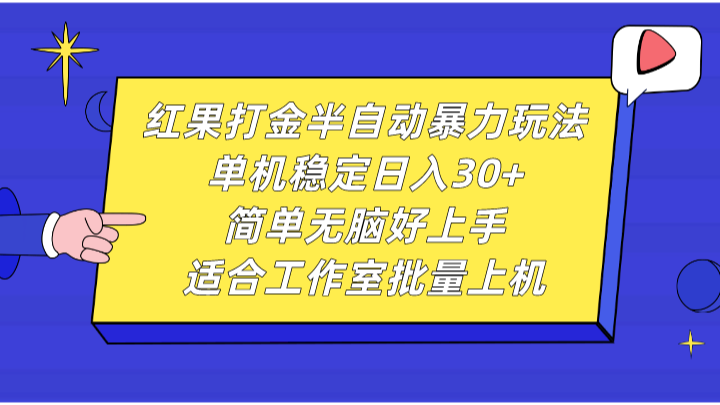 红果打金半自动暴力玩法
单机稳定日入30+
简单无脑好上手
适合工作室批量上机